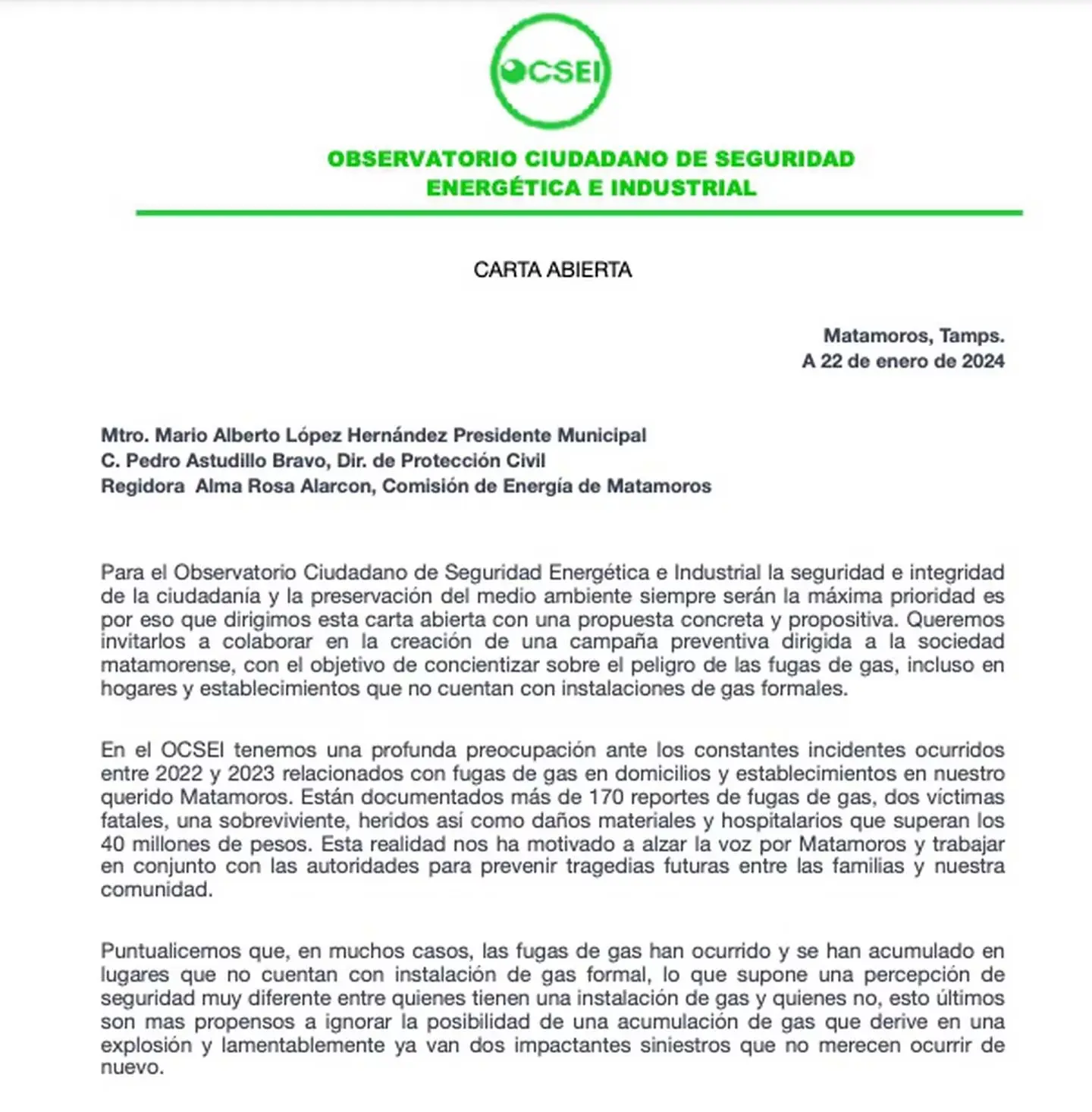 OCSEI

OBSERVATORIO CIUDADANO DE SEGURIDAD ENERGÉTICA E INDUSTRIAL

CARTA ABIERTA

Matamoros, Tamps.
A 22 de enero de 2024

Mtro. Mario Alberto López Hernández Presidente Municipal
C. Pedro Astudillo Bravo, Dir. de Protección Civil
Regidora Alma Rosa Alarcon, Comisión de Energía de Matamoros

Para el Observatorio Ciudadano de Seguridad Energética e Industrial la seguridad e integridad de la ciudadanía y la preservación del medio ambiente siempre serán la máxima prioridad es por eso que dirigimos esta carta abierta con una propuesta concreta y propositiva. Queremos invitarlos a colaborar en la creación de una campaña preventiva dirigida a la sociedad matamorense, con el objetivo de concientizar sobre el peligro de las fugas de gas, incluso en hogares y establecimientos que no cuentan con instalaciones de gas formales.

En el OCSEI tenemos una profunda preocupación ante los constantes incidentes ocurridos entre 2022 y 2023 relacionados con fugas de gas en domicilios y establecimientos en nuestro querido Matamoros. Están documentados más de 170 reportes de fugas de gas, dos víctimas fatales, una sobreviviente, heridos así como daños materiales y hospitalarios que superan los 40 millones de pesos. Esta realidad nos ha motivado a alzar la voz por Matamoros y trabajar en conjunto con las autoridades para prevenir tragedias futuras entre las familias y nuestra comunidad.

Puntualicemos que, en muchos casos, las fugas de gas han ocurrido y se han acumulado en lugares que no cuentan con instalación de gas formal, lo que supone una percepción de seguridad muy diferente entre quienes tienen una instalación de gas y quienes no, esto últimos son mas propensos a ignorar la posibilidad de una acumulación de gas que derive en una explosión y lamentablemente ya van dos impactantes siniestros que no merecen ocurrir de nuevo.